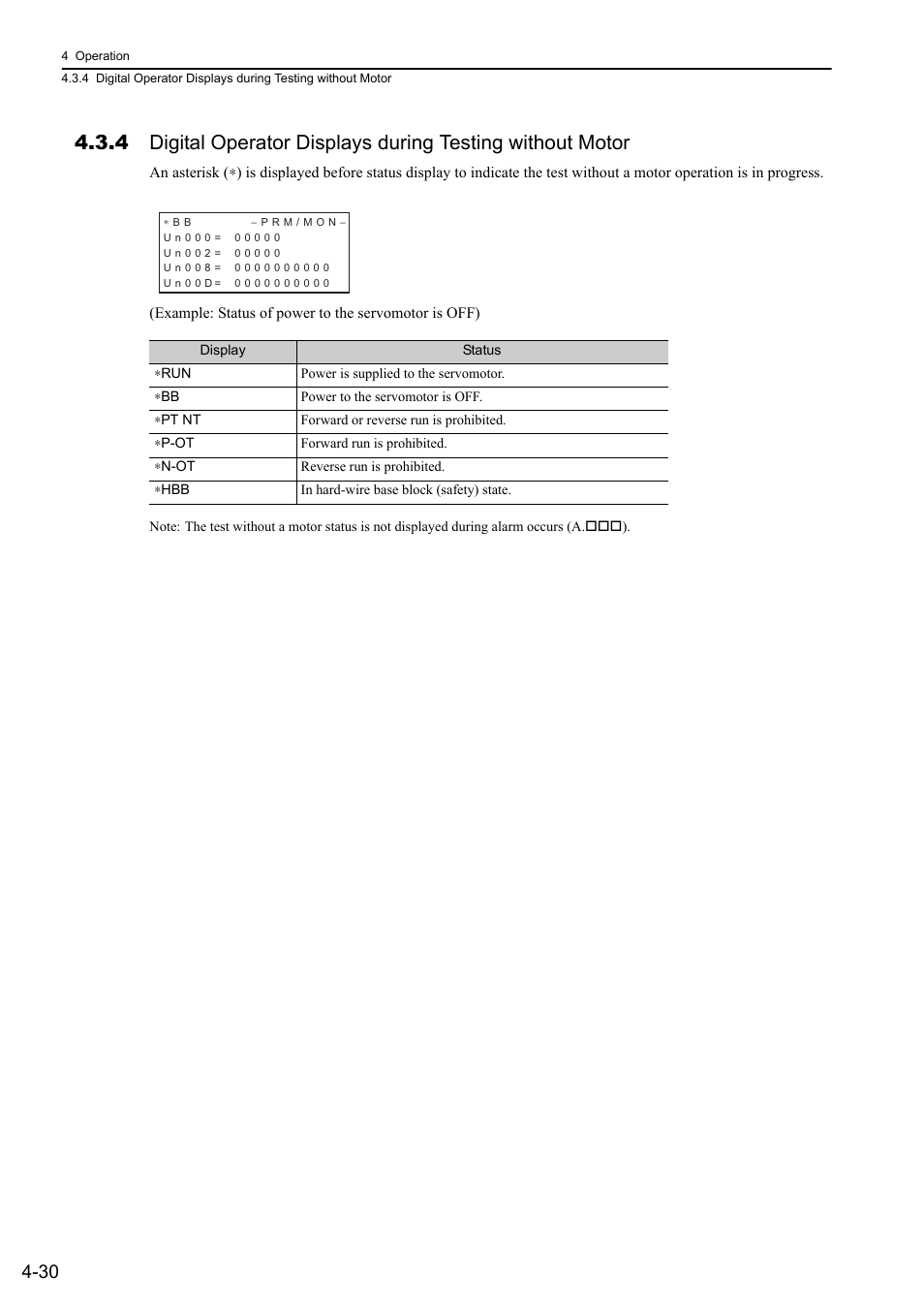 4 Operation
4.3.4 Digital Operator Displays during Testing without Motor

4.3.4 Digital Operator Displays during Testing without Motor

An asterisk (∗) is displayed before status display to indicate the test without a motor operation is in progress.

∗ B B – P R M / M O N –
U n 0 0 0 = 0 0 0 0 0
U n 0 0 2 = 0 0 0 0 0
U n 0 0 8 = 0 0 0 0 0 0 0 0 0 0
U n 0 0 D = 0 0 0 0 0 0 0 0 0 0

(Example: Status of power to the servomotor is OFF)

| Display | Status |
|---|---|
| ∗RUN | Power is supplied to the servomotor. |
| ∗BB | Power to the servomotor is OFF. |
| ∗PT NT | Forward or reverse run is prohibited. |
| ∗P-OT | Forward run is prohibited. |
| ∗N-OT | Reverse run is prohibited. |
| ∗HBB | In hard-wire base block (safety) state. |

Note: The test without a motor status is not displayed during alarm occurs (A.□□□).

4-30